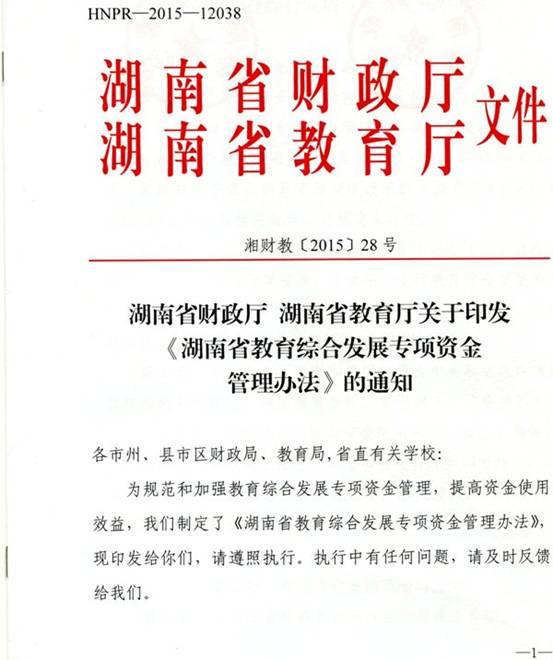 HNPR—2015—12038

湖南省财政厅
湖南省教育厅 文件

湘财教〔2015〕28号

湖南省财政厅 湖南省教育厅关于印发《湖南省教育综合发展专项资金管理办法》的通知

各市州、县市区财政局、教育局，省直有关学校：

为规范和加强教育综合发展专项资金管理，提高资金使用效益，我们制定了《湖南省教育综合发展专项资金管理办法》，现印发给你们，请遵照执行。执行中有任何问题，请及时反馈给我们。

—1—